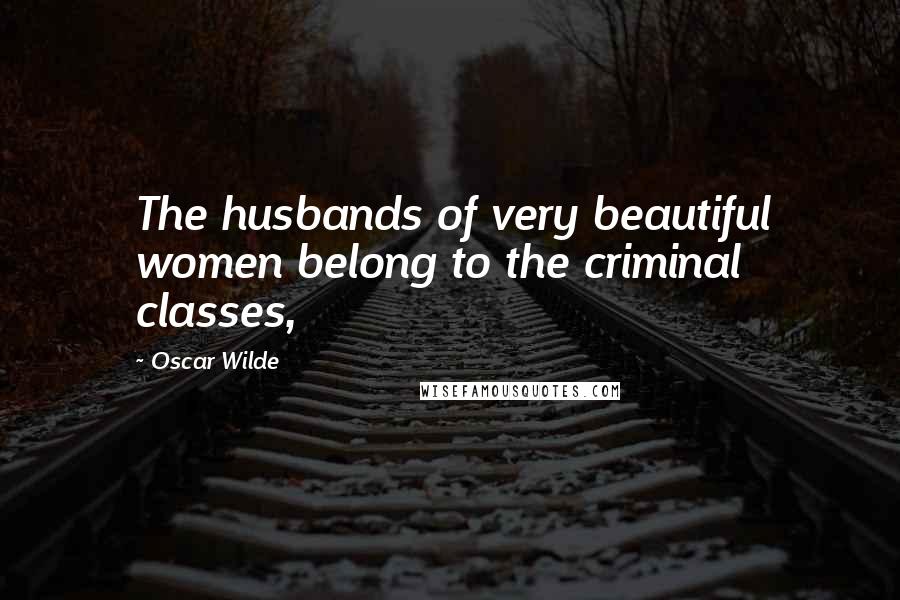 The husbands of very beautiful women belong to the criminal classes,

~ Oscar Wilde

WISEFAMOUSQUOTES.COM